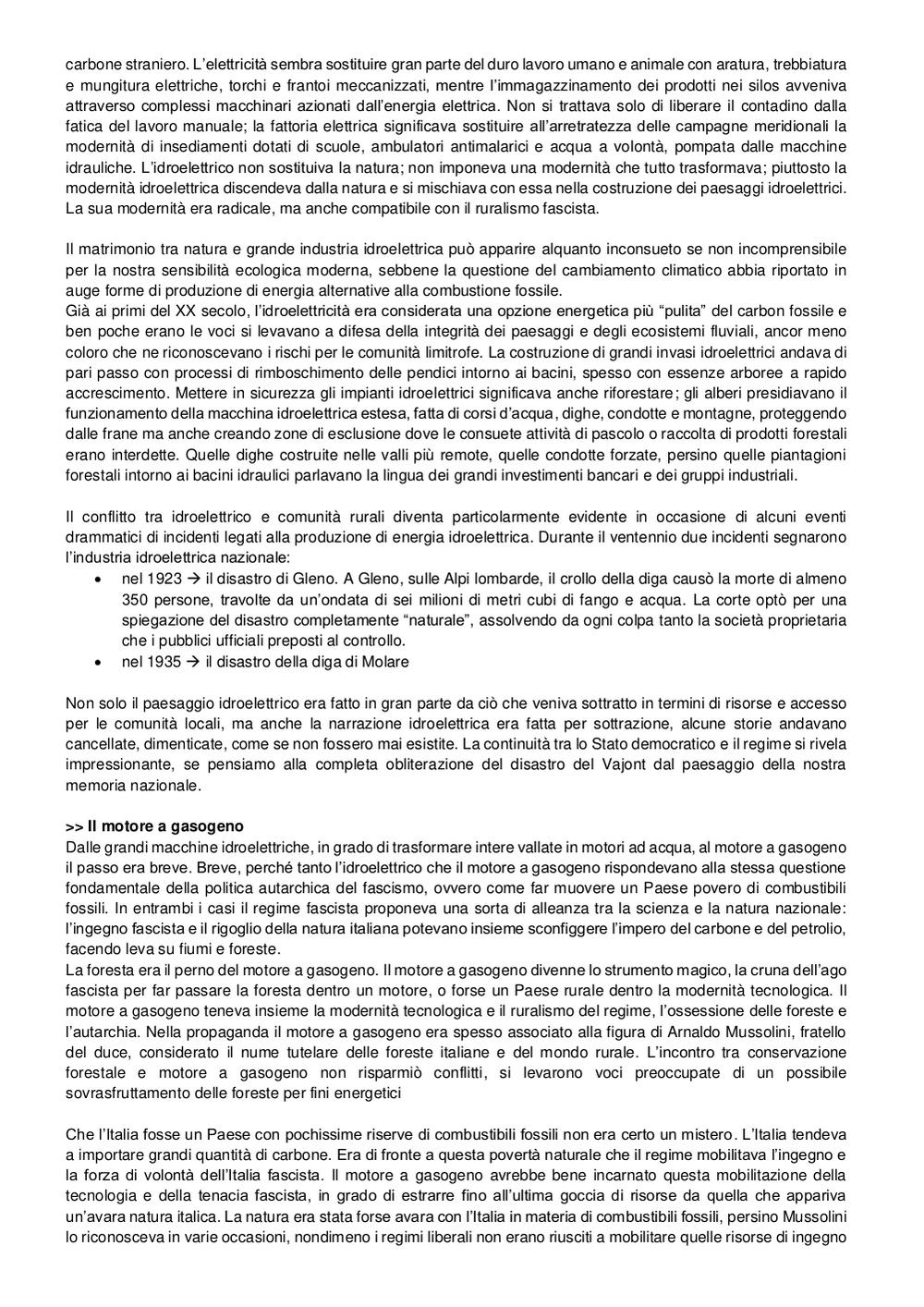 carbone straniero. L'elettricità sembra sostituire gran parte del duro lavoro umano e animale con aratura, trebbiatura e mungitura elettriche, torchi e frantoi meccanizzati, mentre l'immagazzinamento dei prodotti nei silos avveniva attraverso complessi macchinari azionati dall'energia elettrica. Non si trattava solo di liberare il contadino dalla fatica del lavoro manuale; la fattoria elettrica significava sostituire all'arretratezza delle campagne meridionali la modernità di insediamenti dotati di scuole, ambulatori antimalarici e acqua a volontà, pompata dalle macchine idrauliche. L'idroelettrico non sostituiva la natura; non imponeva una modernità che tutto trasformava; piuttosto la modernità idroelettrica discendeva dalla natura e si mischiava con essa nella costruzione dei paesaggi idroelettrici. La sua modernità era radicale, ma anche compatibile con il ruralismo fascista.

Il matrimonio tra natura e grande industria idroelettrica può apparire alquanto inconsueto se non incomprensibile per la nostra sensibilità ecologica moderna, sebbene la questione del cambiamento climatico abbia riportato in auge forme di produzione di energia alternative alla combustione fossile.
Già ai primi del XX secolo, l'idroelettricità era considerata una opzione energetica più "pulita" del carbon fossile e ben poche erano le voci si levavano a difesa della integrità dei paesaggi e degli ecosistemi fluviali, ancor meno coloro che ne riconoscevano i rischi per le comunità limitrofe. La costruzione di grandi invasi idroelettrici andava di pari passo con processi di rimboschimento delle pendici intorno ai bacini, spesso con essenze arboree a rapido accrescimento. Mettere in sicurezza gli impianti idroelettrici significava anche riforestare; gli alberi presidiavano il funzionamento della macchina idroelettrica estesa, fatta di corsi d'acqua, dighe, condotte e montagne, proteggendo dalle frane ma anche creando zone di esclusione dove le consuete attività di pascolo o raccolta di prodotti forestali erano interdette. Quelle dighe costruite nelle valli più remote, quelle condotte forzate, persino quelle piantagioni forestali intorno ai bacini idraulici parlavano la lingua dei grandi investimenti bancari e dei gruppi industriali.

Il conflitto tra idroelettrico e comunità rurali diventa particolarmente evidente in occasione di alcuni eventi drammatici di incidenti legati alla produzione di energia idroelettrica. Durante il ventennio due incidenti segnarono l'industria idroelettrica nazionale:
• nel 1923 → il disastro di Gleno. A Gleno, sulle Alpi lombarde, il crollo della diga causò la morte di almeno 350 persone, travolte da un'ondata di sei milioni di metri cubi di fango e acqua. La corte optò per una spiegazione del disastro completamente "naturale", assolvendo da ogni colpa tanto la società proprietaria che i pubblici ufficiali preposti al controllo.
• nel 1935 → il disastro della diga di Molare

Non solo il paesaggio idroelettrico era fatto in gran parte da ciò che veniva sottratto in termini di risorse e accesso per le comunità locali, ma anche la narrazione idroelettrica era fatta per sottrazione, alcune storie andavano cancellate, dimenticate, come se non fossero mai esistite. La continuità tra lo Stato democratico e il regime si rivela impressionante, se pensiamo alla completa obliterazione del disastro del Vajont dal paesaggio della nostra memoria nazionale.

>> Il motore a gasogeno
Dalle grandi macchine idroelettriche, in grado di trasformare intere vallate in motori ad acqua, al motore a gasogeno il passo era breve. Breve, perché tanto l'idroelettrico che il motore a gasogeno rispondevano alla stessa questione fondamentale della politica autarchica del fascismo, ovvero come far muovere un Paese povero di combustibili fossili. In entrambi i casi il regime fascista proponeva una sorta di alleanza tra la scienza e la natura nazionale: l'ingegno fascista e il rigoglio della natura italiana potevano insieme sconfiggere l'impero del carbone e del petrolio, facendo leva su fiumi e foreste.
La foresta era il perno del motore a gasogeno. Il motore a gasogeno divenne lo strumento magico, la cruna dell'ago fascista per far passare la foresta dentro un motore, o forse un Paese rurale dentro la modernità tecnologica. Il motore a gasogeno teneva insieme la modernità tecnologica e il ruralismo del regime, l'ossessione delle foreste e l'autarchia. Nella propaganda il motore a gasogeno era spesso associato alla figura di Arnaldo Mussolini, fratello del duce, considerato il nume tutelare delle foreste italiane e del mondo rurale. L'incontro tra conservazione forestale e motore a gasogeno non risparmiò conflitti, si levarono voci preoccupate di un possibile sovrasfruttamento delle foreste per fini energetici

Che l'Italia fosse un Paese con pochissime riserve di combustibili fossili non era certo un mistero. L'Italia tendeva a importare grandi quantità di carbone. Era di fronte a questa povertà naturale che il regime mobilitava l'ingegno e la forza di volontà dell'Italia fascista. Il motore a gasogeno avrebbe bene incarnato questa mobilitazione della tecnologia e della tenacia fascista, in grado di estrarre fino all'ultima goccia di risorse da quella che appariva un'avara natura italica. La natura era stata forse avara con l'Italia in materia di combustibili fossili, persino Mussolini lo riconosceva in varie occasioni, nondimeno i regimi liberali non erano riusciti a mobilitare quelle risorse di ingegno